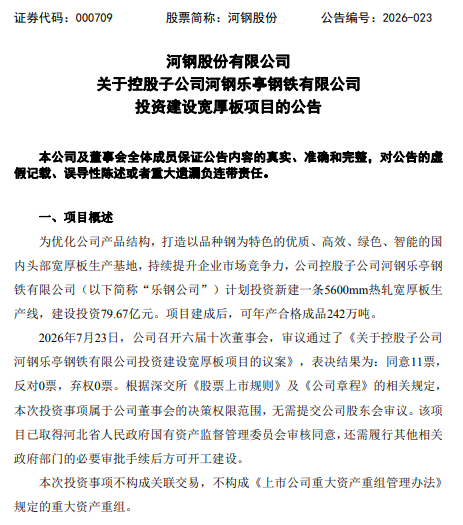 证券代码：000709　　股票简称：河钢股份　　公告编号：2026-023

河钢股份有限公司
关于控股子公司河钢乐亭钢铁有限公司
投资建设宽厚板项目的公告

本公司及董事会全体成员保证公告内容的真实、准确和完整，对公告的虚假记载、误导性陈述或者重大遗漏负连带责任。

一、项目概述

为优化公司产品结构，打造以品种钢为特色的优质、高效、绿色、智能的国内头部宽厚板生产基地，持续提升企业市场竞争力，公司控股子公司河钢乐亭钢铁有限公司（以下简称“乐钢公司”）计划投资新建一条5600mm热轧宽厚板生产线，建设投资79.67亿元。项目建成后，可年产合格成品242万吨。

2026年7月23日，公司召开六届十次董事会，审议通过了《关于控股子公司河钢乐亭钢铁有限公司投资建设宽厚板项目的议案》，表决结果为：同意11票，反对0票，弃权0票。根据深交所《股票上市规则》及《公司章程》的相关规定，本次投资事项属于公司董事会的决策权限范围，无需提交公司股东会审议。该项目已取得河北省人民政府国有资产监督管理委员会审核同意，还需履行其他相关政府部门的必要审批手续后方可开工建设。

本次投资事项不构成关联交易，不构成《上市公司重大资产重组管理办法》规定的重大资产重组。